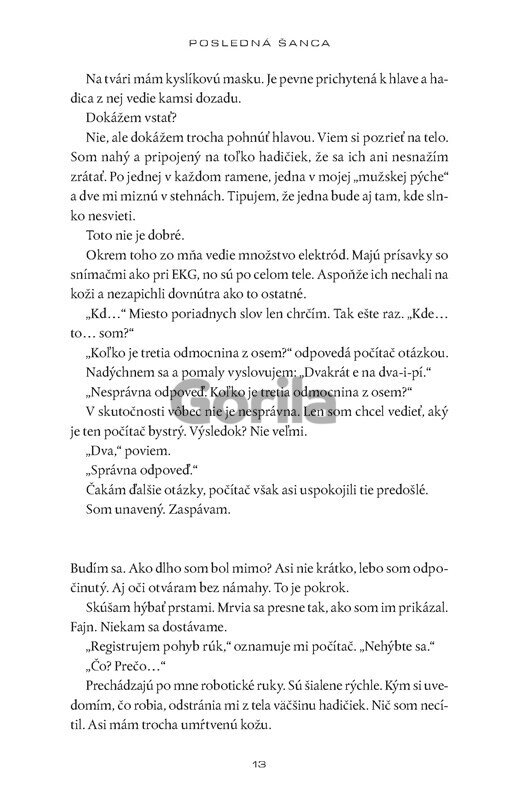 POSLEDNÁ ŠANCA

Na tvári mám kyslíkovú masku. Je pevne prichytená k hlave a hadica z nej vedie kamsi dozadu.

Dokážem vstať?

Nie, ale dokážem trocha pohnúť hlavou. Viem si pozrieť na telo. Som nahý a pripojený na toľko hadičiek, že sa ich ani nesnažím zrátať. Po jednej v každom ramene, jedna v mojej „mužskej pýche“ a dve mi miznú v stehnách. Tipujem, že jedna bude aj tam, kde slnko nesvieti.

Toto nie je dobré.

Okrem toho zo mňa vedie množstvo elektród. Majú prísavky so snímačmi ako pri EKG, no sú po celom tele. Aspoňže ich nechali na koži a nezapichli dovnútra ako to ostatné.

„Kd…“ Miesto poriadnych slov len chrčím. Tak ešte raz. „Kde… to… som?“

„Koľko je tretia odmocnina z osem?“ odpovedá počítač otázkou.

Nadýchnem sa a pomaly vyslovujem: „Dvakrát e na dva-i-pí.“

„Nesprávna odpoveď. Koľko je tretia odmocnina z osem?“

V skutočnosti vôbec nie je nesprávna. Len som chcel vedieť, aký je ten počítač bystrý. Výsledok? Nie veľmi.

„Dva,“ poviem.

„Správna odpoveď.“

Čakám ďalšie otázky, počítač však asi uspokojili tie predošlé.

Som unavený. Zaspávam.

Gorila

Budím sa. Ako dlho som bol mimo? Asi nie krátko, lebo som odpočinutý. Aj oči otváram bez námahy. To je pokrok.

Skúšam hýbať prstami. Mrvia sa presne tak, ako som im prikázal. Fajn. Niekam sa dostávame.

„Registrujem pohyb rúk,“ oznamuje mi počítač. „Nehýbte sa.“

„Čo? Prečo…“

Prechádzajú po mne robotické ruky. Sú šialene rýchle. Kým si uvedomím, čo robia, odstránia mi z tela väčšinu hadičiek. Nič som necítil. Asi mám trocha umŕtvenú kožu.

13